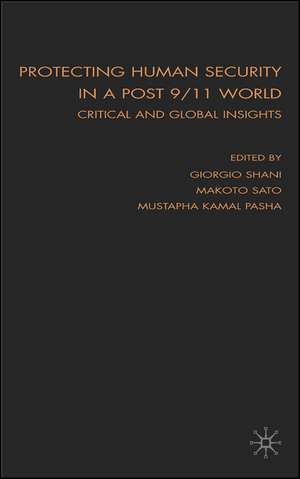 PROTECTING HUMAN SECURITY IN A POST 9/11 WORLD

CRITICAL AND GLOBAL INSIGHTS

EDITED BY
GIORGIO SHANI
MAKOTO SATO
MUSTAPHA KAMAL PASHA